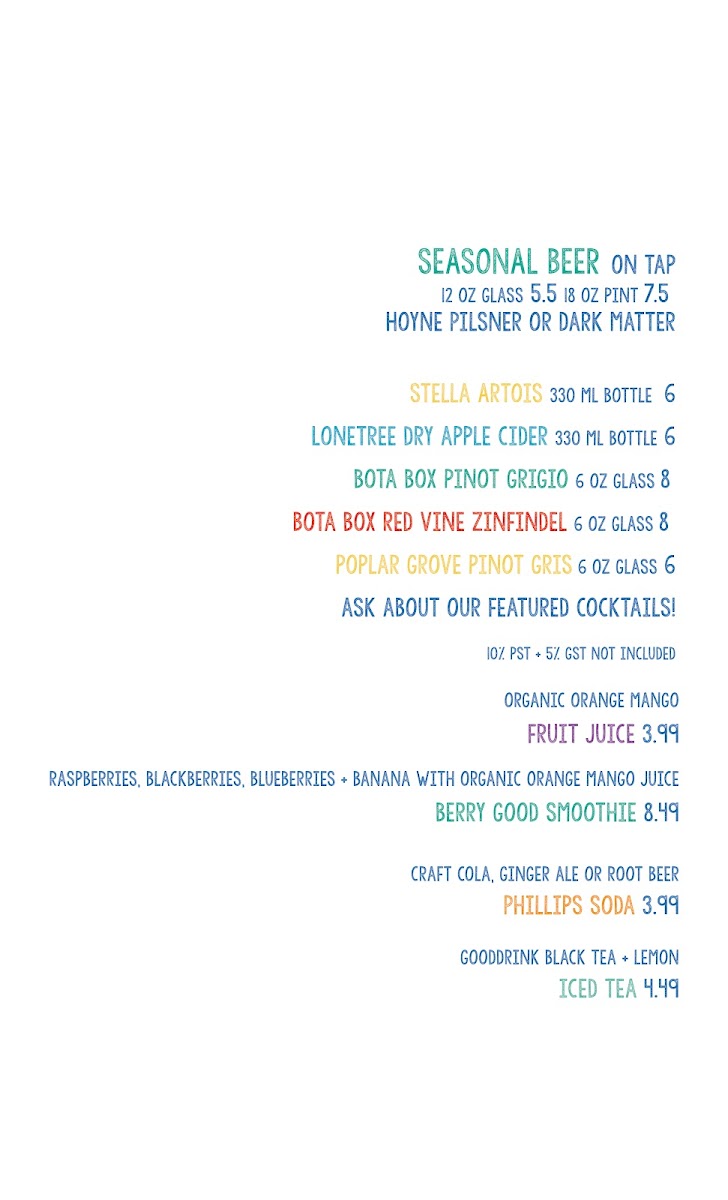 SEASONAL BEER ON TAP
12 OZ GLASS 5.5 18 OZ PINT 7.5
HOYNE PILSNER OR DARK MATTER

STELLA ARTOIS 330 ML BOTTLE 6

LONETREE DRY APPLE CIDER 330 ML BOTTLE 6

BOTA BOX PINOT GRIGIO 6 OZ GLASS 8

BOTA BOX RED VINE ZINFINDEL 6 OZ GLASS 8

POPLAR GROVE PINOT GRIS 6 OZ GLASS 6

ASK ABOUT OUR FEATURED COCKTAILS!

10% PST + 5% GST NOT INCLUDED

ORGANIC ORANGE MANGO
FRUIT JUICE 3.99

RASPBERRIES, BLACKBERRIES, BLUEBERRIES + BANANA WITH ORGANIC ORANGE MANGO JUICE
BERRY GOOD SMOOTHIE 8.49

CRAFT COLA, GINGER ALE OR ROOT BEER
PHILLIPS SODA 3.99

GOODDRINK BLACK TEA + LEMON
ICED TEA 4.49